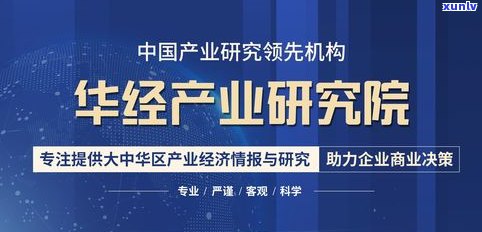 xunlv

中国产业研究领先机构

华经产业研究院

专注提供大中华区产业经济情报与研究 助力企业商业决策

专业 / 严谨 / 客观 / 科学